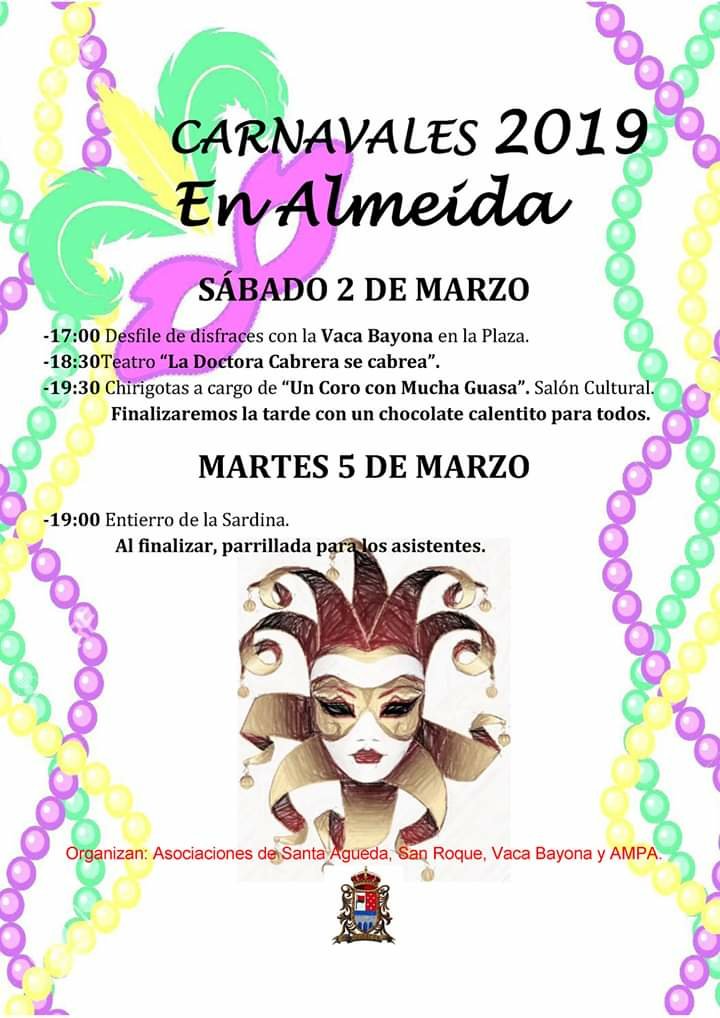 CARNAVALES 2019
En Almeida

SÁBADO 2 DE MARZO

-17:00 Desfile de disfraces con la Vaca Bayona en la Plaza.
-18:30Teatro "La Doctora Cabrera se cabrea".
-19:30 Chirigotas a cargo de "Un Coro con Mucha Guasa". Salón Cultural.
Finalizaremos la tarde con un chocolate calentito para todos.

MARTES 5 DE MARZO

-19:00 Entierro de la Sardina.
Al finalizar, parrillada para los asistentes.

Organizan: Asociaciones de Santa Agueda, San Roque, Vaca Bayona y AMPA.